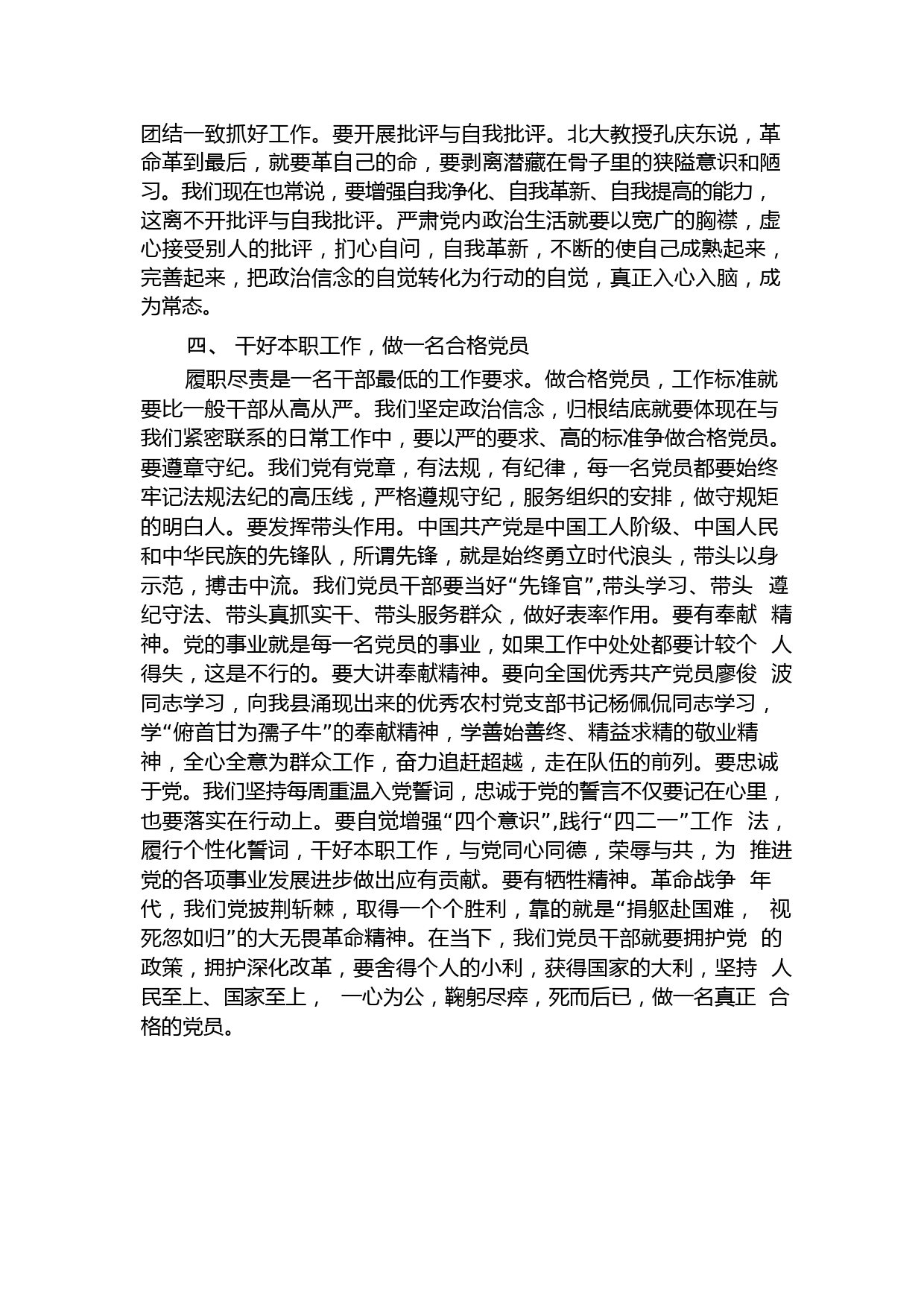 团结一致抓好工作。要开展批评与自我批评。北大教授孔庆东说，革命革到最后，就要革自己的命，要剥离潜藏在骨子里的狭隘意识和陋习。我们现在也常说，要增强自我净化、自我革新、自我提高的能力，这离不开批评与自我批评。严肃党内政治生活就要以宽广的胸襟，虚心接受别人的批评，扪心自问，自我革新，不断的使自己成熟起来，完善起来，把政治信念的自觉转化为行动的自觉，真正入心入脑，成为常态。

四、 干好本职工作，做一名合格党员

履职尽责是一名干部最低的工作要求。做合格党员，工作标准就要比一般干部从高从严。我们坚定政治信念，归根结底就要体现在与我们紧密联系的日常工作中，要以严的要求、高的标准争做合格党员。要遵章守纪。我们党有党章，有法规，有纪律，每一名党员都要始终牢记法规法纪的高压线，严格遵规守纪，服务组织的安排，做守规矩的明白人。要发挥带头作用。中国共产党是中国工人阶级、中国人民和中华民族的先锋队，所谓先锋，就是始终勇立时代浪头，带头以身示范，搏击中流。我们党员干部要当好“先锋官”,带头学习、带头 遵纪守法、带头真抓实干、带头服务群众，做好表率作用。要有奉献 精神。党的事业就是每一名党员的事业，如果工作中处处都要计较个 人得失，这是不行的。要大讲奉献精神。要向全国优秀共产党员廖俊 波同志学习，向我县涌现出来的优秀农村党支部书记杨佩侃同志学习，学“俯首甘为孺子牛”的奉献精神，学善始善终、精益求精的敬业精神，全心全意为群众工作，奋力追赶超越，走在队伍的前列。要忠诚于党。我们坚持每周重温入党誓词，忠诚于党的誓言不仅要记在心里，也要落实在行动上。要自觉增强“四个意识”,践行“四二一”工作 法，履行个性化誓词，干好本职工作，与党同心同德，荣辱与共，为 推进党的各项事业发展进步做出应有贡献。要有牺牲精神。革命战争 年代，我们党披荆斩棘，取得一个个胜利，靠的就是“捐躯赴国难， 视死忽如归”的大无畏革命精神。在当下，我们党员干部就要拥护党 的政策，拥护深化改革，要舍得个人的小利，获得国家的大利，坚持 人民至上、国家至上， 一心为公，鞠躬尽瘁，死而后已，做一名真正 合格的党员。